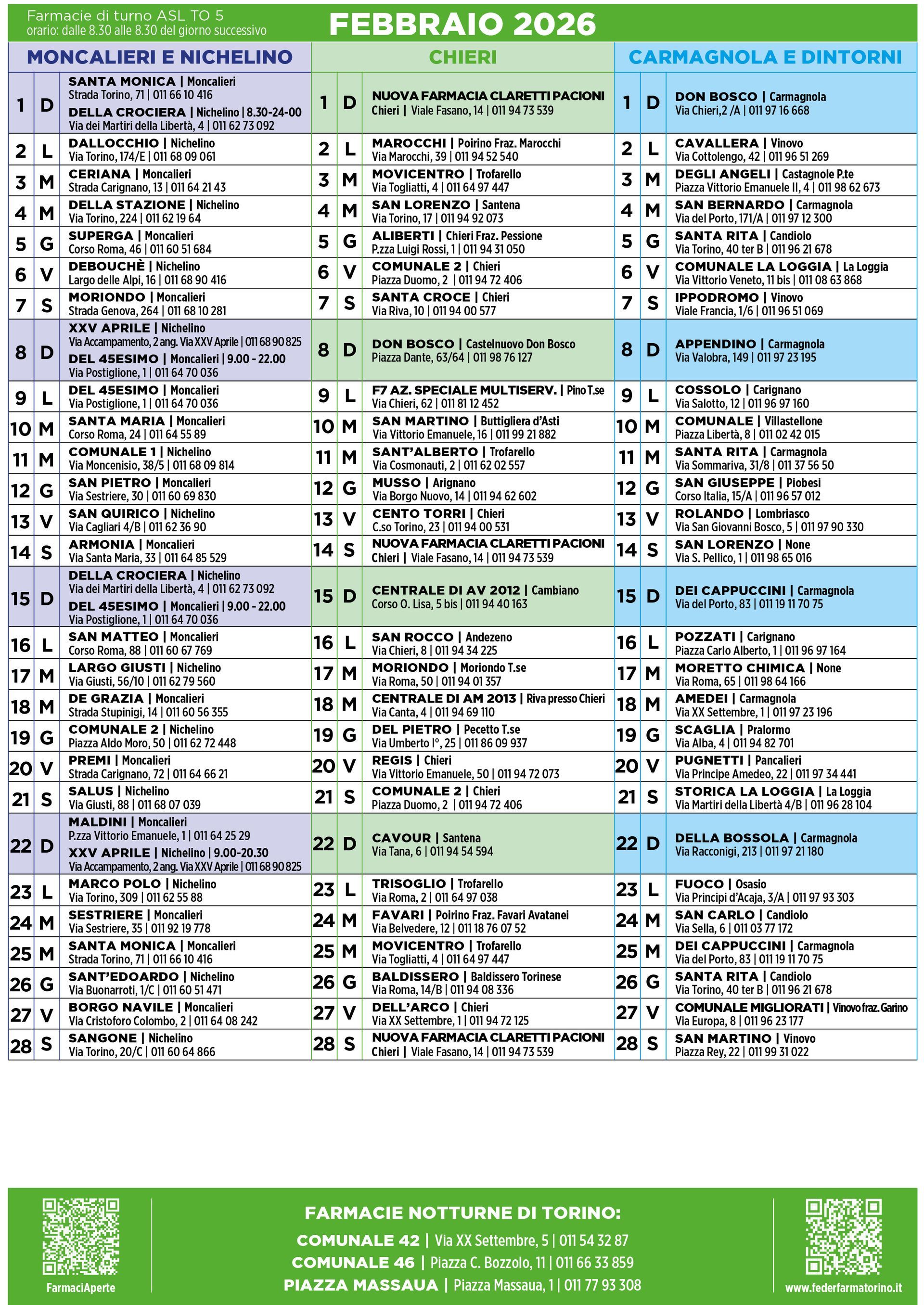 Farmacie di turno ASL TO 5
orario: dalle 8.30 alle 8.30 del giorno successivo

FEBBRAIO 2026

MONCALIERI E NICHELINO

| | | |
|---|---|---|
| 1 | D | SANTA MONICA \| Moncalieri Strada Torino, 71 \| 011 66 10 416 DELLA CROCIERA \| Nichelino \| 8.30-24-00 Via dei Martiri della Libertà, 4 \| 011 62 73 092 |
| 2 | L | DALLOCCHIO \| Nichelino Via Torino, 174/E \| 011 68 09 061 |
| 3 | M | CERIANA \| Moncalieri Strada Carignano, 13 \| 011 64 21 43 |
| 4 | M | DELLA STAZIONE \| Nichelino Via Torino, 224 \| 011 62 19 64 |
| 5 | G | SUPERGA \| Moncalieri Corso Roma, 46 \| 011 60 51 684 |
| 6 | V | DEBOUCHÈ \| Nichelino Largo delle Alpi, 16 \| 011 68 90 416 |
| 7 | S | MORIONDO \| Moncalieri Strada Genova, 264 \| 011 68 10 281 |
| 8 | D | XXV APRILE \| Nichelino Via Accampamento, 2 ang. Via XXV Aprile \| 011 68 90 825 DEL 45ESIMO \| Moncalieri \| 9.00 - 22.00 Via Postiglione, 1 \| 011 64 70 036 |
| 9 | L | DEL 45ESIMO \| Moncalieri Via Postiglione, 1 \| 011 64 70 036 |
| 10 | M | SANTA MARIA \| Moncalieri Corso Roma, 24 \| 011 64 55 89 |
| 11 | M | COMUNALE 1 \| Nichelino Via Moncenisio, 38/5 \| 011 68 09 814 |
| 12 | G | SAN PIETRO \| Moncalieri Via Sestriere, 30 \| 011 60 69 830 |
| 13 | V | SAN QUIRICO \| Nichelino Via Cagliari 4/B \| 011 62 36 90 |
| 14 | S | ARMONIA \| Moncalieri Via Santa Maria, 33 \| 011 64 85 529 |
| 15 | D | DELLA CROCIERA \| Nichelino Via dei Martiri della Libertà, 4 \| 011 62 73 092 DEL 45ESIMO \| Moncalieri \| 9.00 - 22.00 Via Postiglione, 1 \| 011 64 70 036 |
| 16 | L | SAN MATTEO \| Moncalieri Corso Roma, 88 \| 011 60 67 769 |
| 17 | M | LARGO GIUSTI \| Nichelino Via Giusti, 56/10 \| 011 62 79 560 |
| 18 | M | DE GRAZIA \| Moncalieri Strada Stupinigi, 14 \| 011 60 56 355 |
| 19 | G | COMUNALE 2 \| Nichelino Piazza Aldo Moro, 50 \| 011 62 72 448 |
| 20 | V | PREMI \| Moncalieri Strada Carignano, 72 \| 011 64 66 21 |
| 21 | S | SALUS \| Nichelino Via Giusti, 88 \| 011 68 07 039 |
| 22 | D | MALDINI \| Moncalieri P.zza Vittorio Emanuele, 1 \| 011 64 25 29 XXV APRILE \| Nichelino \| 9.00-20.30 Via Accampamento, 2 ang. Via XXV Aprile \| 011 68 90 825 |
| 23 | L | MARCO POLO \| Nichelino Via Torino, 309 \| 011 62 55 88 |
| 24 | M | SESTRIERE \| Moncalieri Via Sestriere, 35 \| 011 92 19 778 |
| 25 | M | SANTA MONICA \| Moncalieri Strada Torino, 71 \| 011 66 10 416 |
| 26 | G | SANT'EDOARDO \| Nichelino Via Buonarroti, 1/C \| 011 60 51 471 |
| 27 | V | BORGO NAVILE \| Moncalieri Via Cristoforo Colombo, 2 \| 011 64 08 242 |
| 28 | S | SANGONE \| Nichelino Via Torino, 20/C \| 011 60 64 866 |

CHIERI

| | | |
|---|---|---|
| 1 | D | NUOVA FARMACIA CLARETTI PACIONI Chieri \| Viale Fasano, 14 \| 011 94 73 539 |
| 2 | L | MAROCCHI \| Poirino Fraz. Marocchi Via Marocchi, 39 \| 011 94 52 540 |
| 3 | M | MOVICENTRO \| Trofarello Via Togliatti, 4 \| 011 64 97 447 |
| 4 | M | SAN LORENZO \| Santena Via Torino, 17 \| 011 94 92 073 |
| 5 | G | ALIBERTI \| Chieri Fraz. Pessione P.zza Luigi Rossi, 1 \| 011 94 31 050 |
| 6 | V | COMUNALE 2 \| Chieri Piazza Duomo, 2 \| 011 94 72 406 |
| 7 | S | SANTA CROCE \| Chieri Via Riva, 10 \| 011 94 00 577 |
| 8 | D | DON BOSCO \| Castelnuovo Don Bosco Piazza Dante, 63/64 \| 011 98 76 127 |
| 9 | L | F7 AZ. SPECIALE MULTISERV. \| Pino T.se Via Chieri, 62 \| 011 81 12 452 |
| 10 | M | SAN MARTINO \| Buttigliera d'Asti Via Vittorio Emanuele, 16 \| 011 99 21 882 |
| 11 | M | SANT'ALBERTO \| Trofarello Via Cosmonauti, 2 \| 011 62 02 557 |
| 12 | G | MUSSO \| Arignano Via Borgo Nuovo, 14 \| 011 94 62 602 |
| 13 | V | CENTO TORRI \| Chieri C.so Torino, 23 \| 011 94 00 531 |
| 14 | S | NUOVA FARMACIA CLARETTI PACIONI Chieri \| Viale Fasano, 14 \| 011 94 73 539 |
| 15 | D | CENTRALE DI AV 2012 \| Cambiano Corso O. Lisa, 5 bis \| 011 94 40 163 |
| 16 | L | SAN ROCCO \| Andezeno Via Chieri, 8 \| 011 94 34 225 |
| 17 | M | MORIONDO \| Moriondo T.se Via Roma, 50 \| 011 94 01 357 |
| 18 | M | CENTRALE DI AM 2013 \| Riva presso Chieri Via Canta, 4 \| 011 94 69 110 |
| 19 | G | DEL PIETRO \| Pecetto T.se Via Umberto I°, 25 \| 011 86 09 937 |
| 20 | V | REGIS \| Chieri Via Vittorio Emanuele, 50 \| 011 94 72 073 |
| 21 | S | COMUNALE 2 \| Chieri Piazza Duomo, 2 \| 011 94 72 406 |
| 22 | D | CAVOUR \| Santena Via Tana, 6 \| 011 94 54 594 |
| 23 | L | TRISOGLIO \| Trofarello Via Roma, 2 \| 011 64 97 038 |
| 24 | M | FAVARI \| Poirino Fraz. Favari Avatanei Via Belvedere, 12 \| 011 18 76 07 52 |
| 25 | M | MOVICENTRO \| Trofarello Via Togliatti, 4 \| 011 64 97 447 |
| 26 | G | BALDISSERO \| Baldissero Torinese Via Roma, 14/B \| 011 94 08 336 |
| 27 | V | DELL'ARCO \| Chieri Via XX Settembre, 1 \| 011 94 72 125 |
| 28 | S | NUOVA FARMACIA CLARETTI PACIONI Chieri \| Viale Fasano, 14 \| 011 94 73 539 |

CARMAGNOLA E DINTORNI

| | | |
|---|---|---|
| 1 | D | DON BOSCO \| Carmagnola Via Chieri,2 /A \| 011 97 16 668 |
| 2 | L | CAVALLERA \| Vinovo Via Cottolengo, 42 \| 011 96 51 269 |
| 3 | M | DEGLI ANGELI \| Castagnole P.te Piazza Vittorio Emanuele II, 4 \| 011 98 62 673 |
| 4 | M | SAN BERNARDO \| Carmagnola Via del Porto, 171/A \| 011 97 12 300 |
| 5 | G | SANTA RITA \| Candiolo Via Torino, 40 ter B \| 011 96 21 678 |
| 6 | V | COMUNALE LA LOGGIA \| La Loggia Via Vittorio Veneto, 11 bis \| 011 08 63 868 |
| 7 | S | IPPODROMO \| Vinovo Viale Francia, 1/6 \| 011 96 51 069 |
| 8 | D | APPENDINO \| Carmagnola Via Valobra, 149 \| 011 97 23 195 |
| 9 | L | COSSOLO \| Carignano Via Salotto, 12 \| 011 96 97 160 |
| 10 | M | COMUNALE \| Villastellone Piazza Libertà, 8 \| 011 02 42 015 |
| 11 | M | SANTA RITA \| Carmagnola Via Sommariva, 31/8 \| 011 37 56 50 |
| 12 | G | SAN GIUSEPPE \| Piobesi Corso Italia, 15/A \| 011 96 57 012 |
| 13 | V | ROLANDO \| Lombriasco Via San Giovanni Bosco, 5 \| 011 97 90 330 |
| 14 | S | SAN LORENZO \| None Via S. Pellico, 1 \| 011 98 65 016 |
| 15 | D | DEI CAPPUCCINI \| Carmagnola Via del Porto, 83 \| 011 19 11 70 75 |
| 16 | L | POZZATI \| Carignano Piazza Carlo Alberto, 1 \| 011 96 97 164 |
| 17 | M | MORETTO CHIMICA \| None Via Roma, 65 \| 011 98 64 166 |
| 18 | M | AMEDEI \| Carmagnola Via XX Settembre, 1 \| 011 97 23 196 |
| 19 | G | SCAGLIA \| Pralormo Via Alba, 4 \| 011 94 82 701 |
| 20 | V | PUGNETTI \| Pancalieri Via Principe Amedeo, 22 \| 011 97 34 441 |
| 21 | S | STORICA LA LOGGIA \| La Loggia Via Martiri della Libertà 4/B \| 011 96 28 104 |
| 22 | D | DELLA BOSSOLA \| Carmagnola Via Racconigi, 213 \| 011 97 21 180 |
| 23 | L | FUOCO \| Osasio Via Principi d'Acaja, 3/A \| 011 97 93 303 |
| 24 | M | SAN CARLO \| Candiolo Via Sella, 6 \| 011 03 77 172 |
| 25 | M | DEI CAPPUCCINI \| Carmagnola Via del Porto, 83 \| 011 19 11 70 75 |
| 26 | G | SANTA RITA \| Candiolo Via Torino, 40 ter B \| 011 96 21 678 |
| 27 | V | COMUNALE MIGLIORATI \| Vinovo fraz. Garino Via Europa, 8 \| 011 96 23 177 |
| 28 | S | SAN MARTINO \| Vinovo Piazza Rey, 22 \| 011 99 31 022 |

FarmaciAperte

FARMACIE NOTTURNE DI TORINO:
COMUNALE 42 | Via XX Settembre, 5 | 011 54 32 87
COMUNALE 46 | Piazza C. Bozzolo, 11 | 011 66 33 859
PIAZZA MASSAUA | Piazza Massaua, 1 | 011 77 93 308

www.federfarmatorino.it